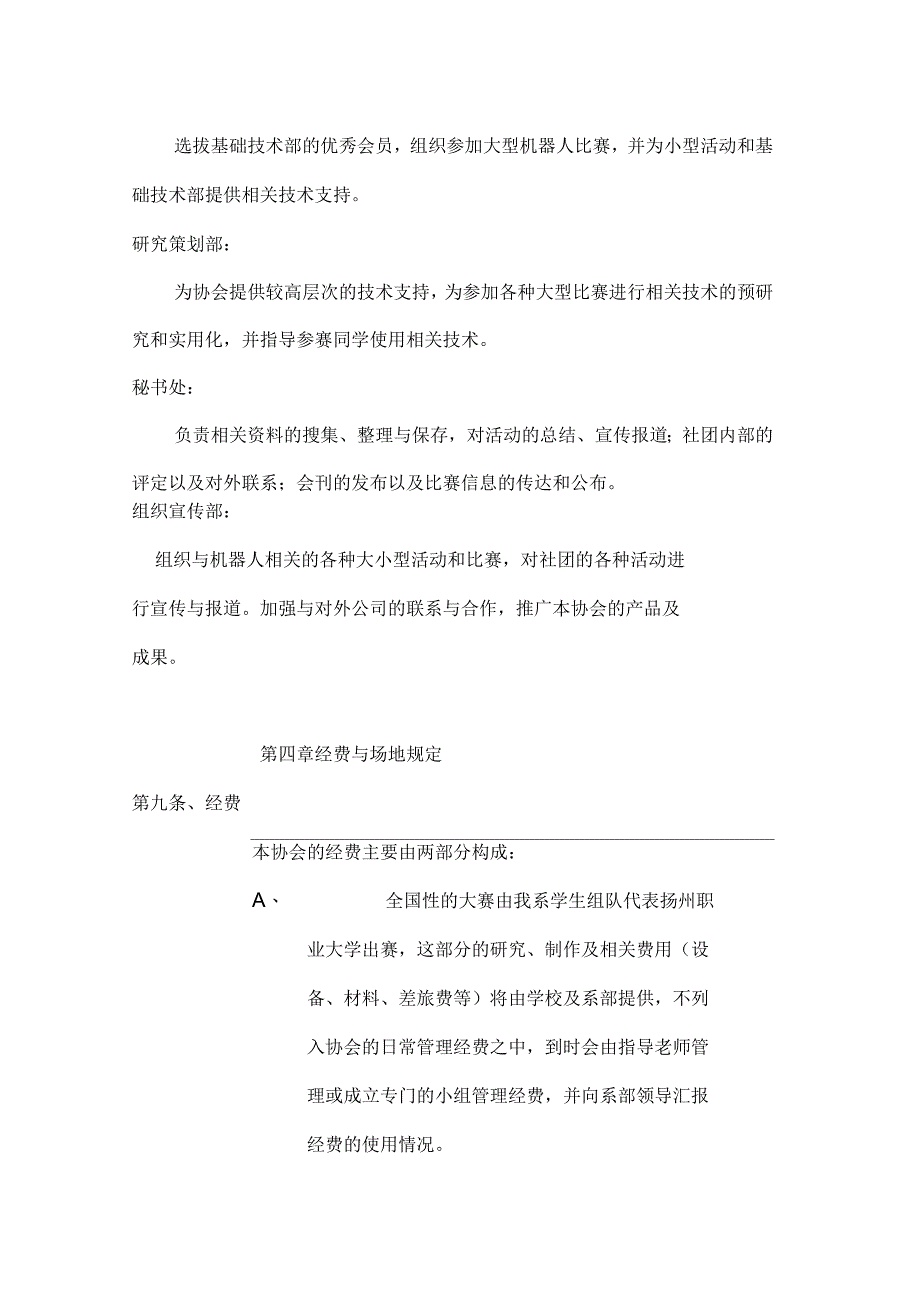 选拔基础技术部的优秀会员，组织参加大型机器人比赛，并为小型活动和基础技术部提供相关技术支持。

研究策划部：

为协会提供较高层次的技术支持，为参加各种大型比赛进行相关技术的预研究和实用化，并指导参赛同学使用相关技术。

秘书处：

负责相关资料的搜集、整理与保存，对活动的总结、宣传报道；社团内部的评定以及对外联系；会刊的发布以及比赛信息的传达和公布。

组织宣传部：

组织与机器人相关的各种大小型活动和比赛，对社团的各种活动进行宣传与报道。加强与对外公司的联系与合作，推广本协会的产品及成果。

第四章经费与场地规定

第九条、经费

本协会的经费主要由两部分构成：

A、 全国性的大赛由我系学生组队代表扬州职业大学出赛，这部分的研究、制作及相关费用（设备、材料、差旅费等）将由学校及系部提供，不列入协会的日常管理经费之中，到时会由指导老师管理或成立专门的小组管理经费，并向系部领导汇报经费的使用情况。